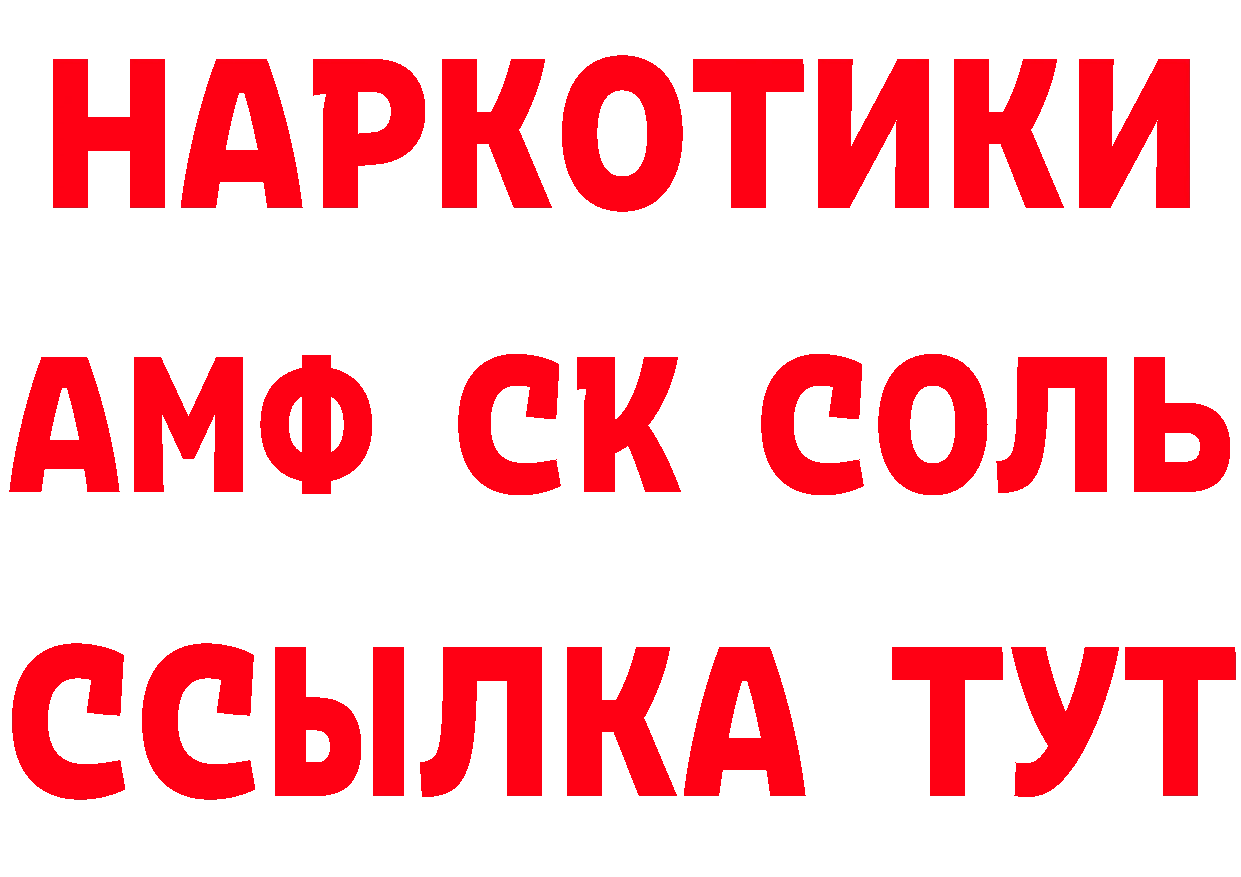 НАРКОТИКИ

АМФ СК СОЛЬ

ССЫЛКА ТУТ